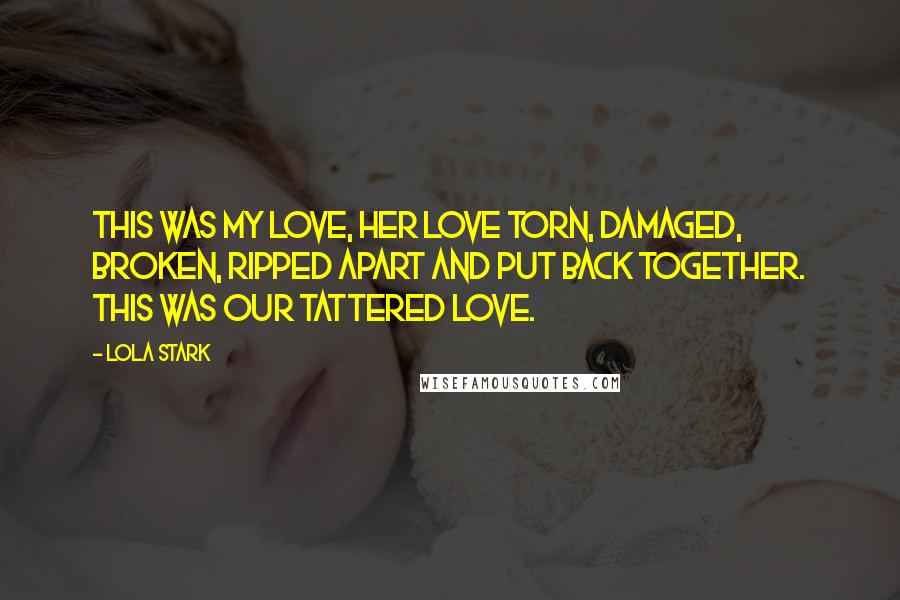 THIS WAS MY LOVE, HER LOVE TORN, DAMAGED, BROKEN, RIPPED APART AND PUT BACK TOGETHER. THIS WAS OUR TATTERED LOVE.

- LOLA STARK

WISEFAMOUSQUOTES.COM